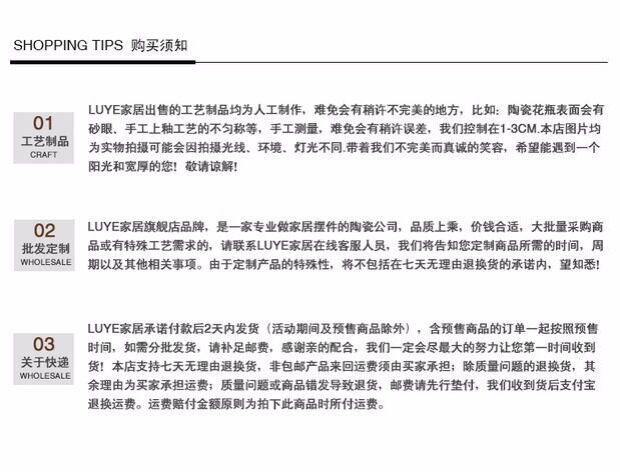 SHOPPING TIPS 购买须知

01
工艺制品
CRAFT

LUYE家居出售的工艺制品均为人工制作，难免会有稍许不完美的地方，比如：陶瓷花瓶表面会有砂眼、手工上釉工艺的不匀称等，手工测量，难免会有稍许误差，我们控制在1-3CM.本店图片均为实物拍摄可能会因拍摄光线、环境、灯光不同.带着我们不完美而真诚的笑容，希望能遇到一个阳光和宽厚的您！敬请谅解！

02
批发定制
WHOLESALE

LUYE家居旗舰店品牌，是一家专业做家居摆件的陶瓷公司，品质上乘，价钱合适，大批量采购商品或有特殊工艺需求的，请联系LUYE家居在线客服人员，我们将告知您定制商品所需的时间，周期以及其他相关事项。由于定制产品的特殊性，将不包括在七天无理由退换货的承诺内，望知悉！

03
关于快递
WHOLESALE

LUYE家居承诺付款后2天内发货（活动期间及预售商品除外），含预售商品的订单一起按照预售时间，如需分批发货，请补足邮费，感谢亲的配合，我们一定会尽最大的努力让您第一时间收到货！本店支持七天无理由退换货，非包邮产品来回运费须由买家承担；除质量问题的退换货，其余理由为买家承担运费；质量问题或商品错发导致退货，邮费请先行垫付，我们收到货后支付宝退换运费。运费赔付金额原则为拍下此商品时所付运费。